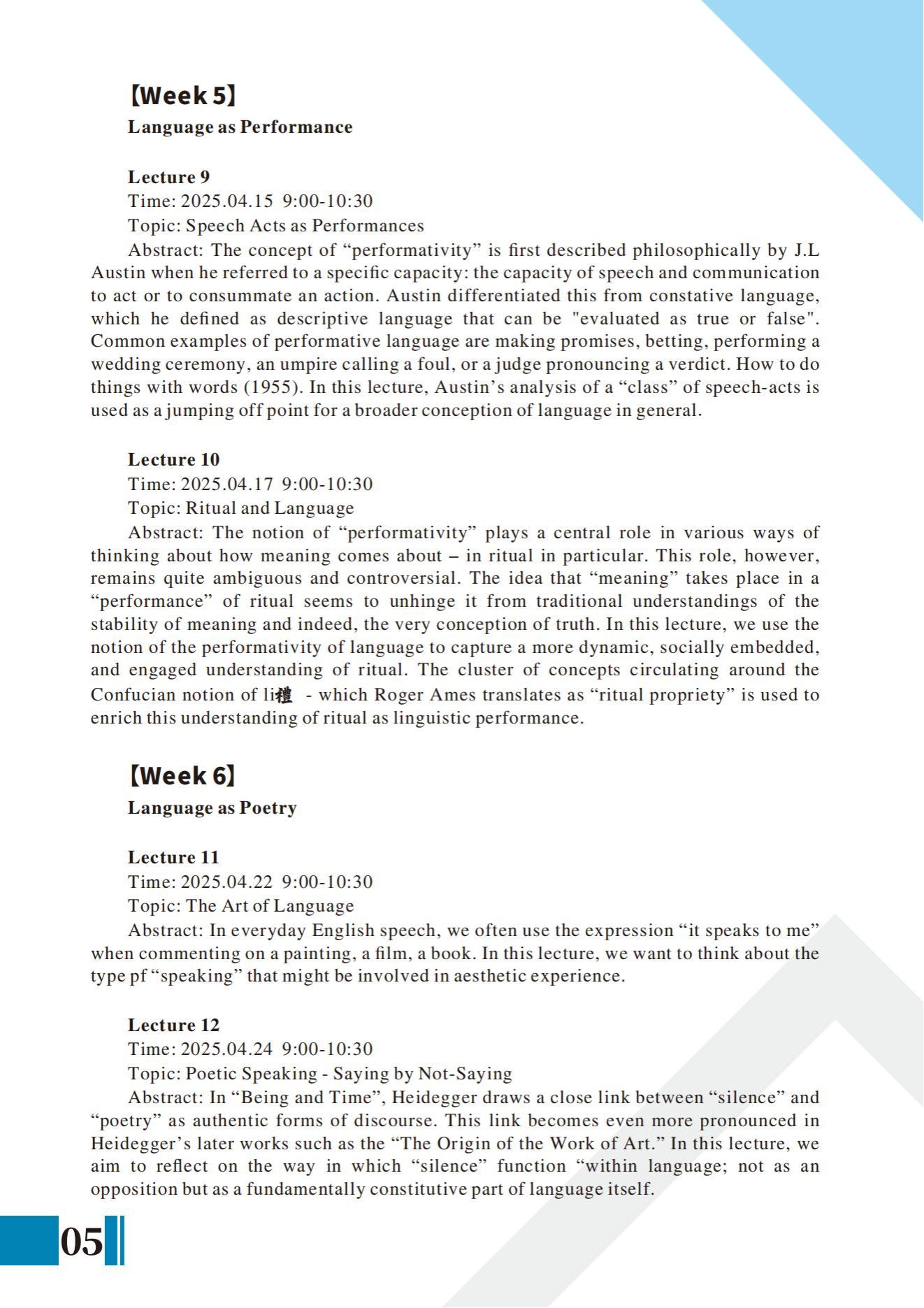 【Week 5】
Language as Performance

Lecture 9
Time: 2025.04.15 9:00-10:30
Topic: Speech Acts as Performances
Abstract: The concept of “performativity” is first described philosophically by J.L Austin when he referred to a specific capacity: the capacity of speech and communication to act or to consummate an action. Austin differentiated this from constative language, which he defined as descriptive language that can be "evaluated as true or false". Common examples of performative language are making promises, betting, performing a wedding ceremony, an umpire calling a foul, or a judge pronouncing a verdict. How to do things with words (1955). In this lecture, Austin’s analysis of a “class” of speech-acts is used as a jumping off point for a broader conception of language in general.

Lecture 10
Time: 2025.04.17 9:00-10:30
Topic: Ritual and Language
Abstract: The notion of “performativity” plays a central role in various ways of thinking about how meaning comes about – in ritual in particular. This role, however, remains quite ambiguous and controversial. The idea that “meaning” takes place in a “performance” of ritual seems to unhinge it from traditional understandings of the stability of meaning and indeed, the very conception of truth. In this lecture, we use the notion of the performativity of language to capture a more dynamic, socially embedded, and engaged understanding of ritual. The cluster of concepts circulating around the Confucian notion of li禮 - which Roger Ames translates as “ritual propriety” is used to enrich this understanding of ritual as linguistic performance.

【Week 6】
Language as Poetry

Lecture 11
Time: 2025.04.22 9:00-10:30
Topic: The Art of Language
Abstract: In everyday English speech, we often use the expression “it speaks to me” when commenting on a painting, a film, a book. In this lecture, we want to think about the type pf “speaking” that might be involved in aesthetic experience.

Lecture 12
Time: 2025.04.24 9:00-10:30
Topic: Poetic Speaking - Saying by Not-Saying
Abstract: In “Being and Time”, Heidegger draws a close link between “silence” and “poetry” as authentic forms of discourse. This link becomes even more pronounced in Heidegger’s later works such as the “The Origin of the Work of Art.” In this lecture, we aim to reflect on the way in which “silence” function “within language; not as an opposition but as a fundamentally constitutive part of language itself.

05